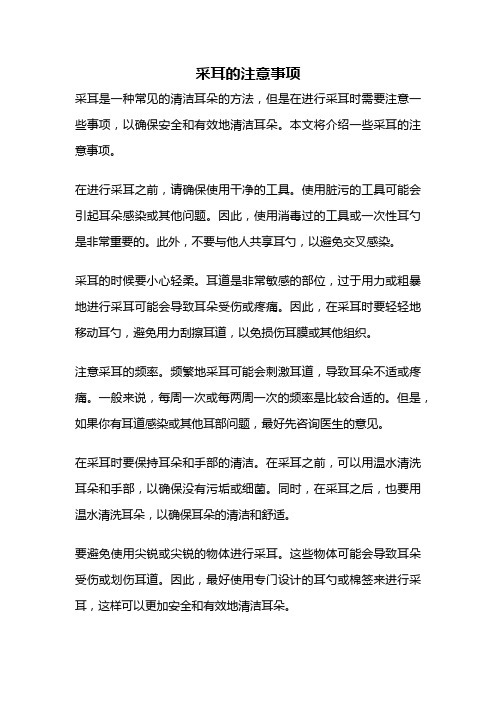 采耳的注意事项

采耳是一种常见的清洁耳朵的方法，但是在进行采耳时需要注意一些事项，以确保安全和有效地清洁耳朵。本文将介绍一些采耳的注意事项。

在进行采耳之前，请确保使用干净的工具。使用脏污的工具可能会引起耳朵感染或其他问题。因此，使用消毒过的工具或一次性耳勺是非常重要的。此外，不要与他人共享耳勺，以避免交叉感染。

采耳的时候要小心轻柔。耳道是非常敏感的部位，过于用力或粗暴地进行采耳可能会导致耳朵受伤或疼痛。因此，在采耳时要轻轻地移动耳勺，避免用力刮擦耳道，以免损伤耳膜或其他组织。

注意采耳的频率。频繁地采耳可能会刺激耳道，导致耳朵不适或疼痛。一般来说，每周一次或每两周一次的频率是比较合适的。但是，如果你有耳道感染或其他耳部问题，最好先咨询医生的意见。

在采耳时要保持耳朵和手部的清洁。在采耳之前，可以用温水清洗耳朵和手部，以确保没有污垢或细菌。同时，在采耳之后，也要用温水清洗耳朵，以确保耳朵的清洁和舒适。

要避免使用尖锐或尖锐的物体进行采耳。这些物体可能会导致耳朵受伤或划伤耳道。因此，最好使用专门设计的耳勺或棉签来进行采耳，这样可以更加安全和有效地清洁耳朵。